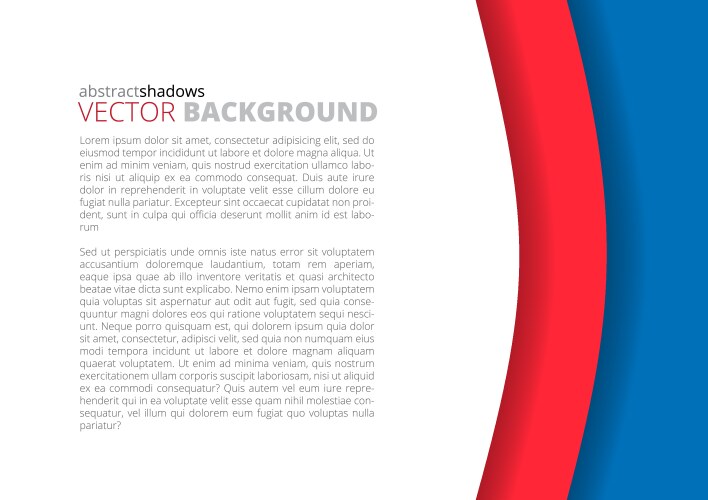 abstractshadows
VECTOR BACKGROUND

Lorem ipsum dolor sit amet, consectetur adipisicing elit, sed do eiusmod tempor incididunt ut labore et dolore magna aliqua. Ut enim ad minim veniam, quis nostrud exercitation ullamco laboris nisi ut aliquip ex ea commodo consequat. Duis aute irure dolor in reprehenderit in voluptate velit esse cillum dolore eu fugiat nulla pariatur. Excepteur sint occaecat cupidatat non proident, sunt in culpa qui officia deserunt mollit anim id est laborum

Sed ut perspiciatis unde omnis iste natus error sit voluptatem accusantium doloremque laudantium, totam rem aperiam, eaque ipsa quae ab illo inventore veritatis et quasi architecto beatae vitae dicta sunt explicabo. Nemo enim ipsam voluptatem quia voluptas sit aspernatur aut odit aut fugit, sed quia consequuntur magni dolores eos qui ratione voluptatem sequi nesciunt. Neque porro quisquam est, qui dolorem ipsum quia dolor sit amet, consectetur, adipisci velit, sed quia non numquam eius modi tempora incidunt ut labore et dolore magnam aliquam quaerat voluptatem. Ut enim ad minima veniam, quis nostrum exercitationem ullam corporis suscipit laboriosam, nisi ut aliquid ex ea commodi consequatur? Quis autem vel eum iure reprehenderit qui in ea voluptate velit esse quam nihil molestiae consequatur, vel illum qui dolorem eum fugiat quo voluptas nulla pariatur?